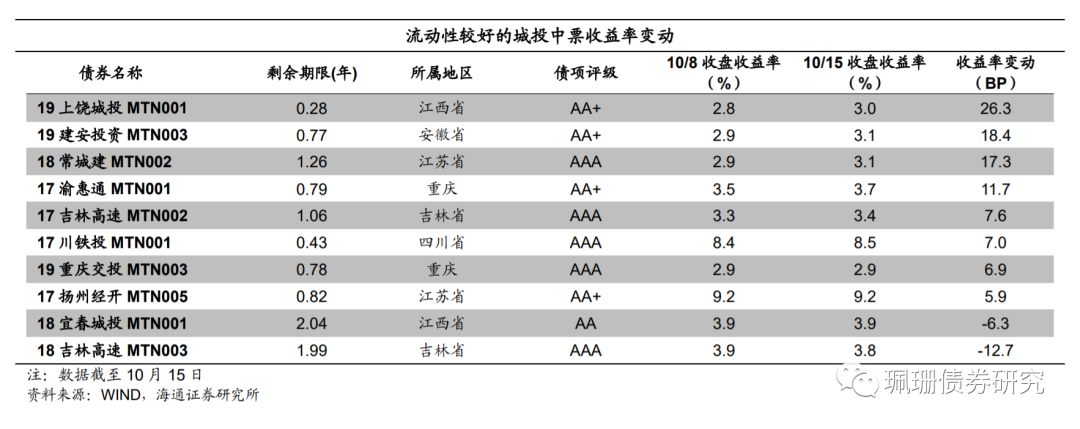 流动性较好的城投中票收益率变动

| 债券名称 | 剩余期限(年) | 所属地区 | 债项评级 | 10/8 收盘收益率（%） | 10/15 收盘收益率（%） | 收益率变动（BP） |
|---|---|---|---|---|---|---|
| 19 上饶城投 MTN001 | 0.28 | 江西省 | AA+ | 2.8 | 3.0 | 26.3 |
| 19 建安投资 MTN003 | 0.77 | 安徽省 | AA+ | 2.9 | 3.1 | 18.4 |
| 18 常城建 MTN002 | 1.26 | 江苏省 | AAA | 2.9 | 3.1 | 17.3 |
| 17 渝惠通 MTN001 | 0.79 | 重庆 | AA+ | 3.5 | 3.7 | 11.7 |
| 17 吉林高速 MTN002 | 1.06 | 吉林省 | AAA | 3.3 | 3.4 | 7.6 |
| 17 川铁投 MTN001 | 0.43 | 四川省 | AAA | 8.4 | 8.5 | 7.0 |
| 19 重庆交投 MTN003 | 0.78 | 重庆 | AAA | 2.9 | 2.9 | 6.9 |
| 17 扬州经开 MTN005 | 0.82 | 江苏省 | AA+ | 9.2 | 9.2 | 5.9 |
| 18 宜春城投 MTN001 | 2.04 | 江西省 | AA | 3.9 | 3.9 | -6.3 |
| 18 吉林高速 MTN003 | 1.99 | 吉林省 | AAA | 3.9 | 3.8 | -12.7 |

注：数据截至 10 月 15 日
资料来源：WIND，海通证券研究所

珮珊债券研究